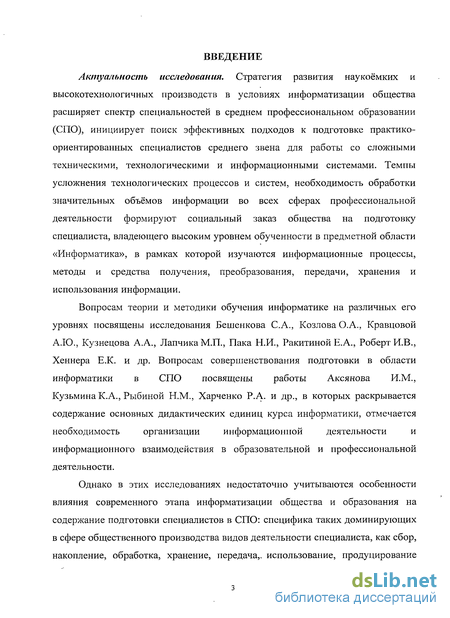 ВВЕДЕНИЕ

Актуальность исследования. Стратегия развития наукоёмких и высокотехнологичных производств в условиях информатизации общества расширяет спектр специальностей в среднем профессиональном образовании (СПО), инициирует поиск эффективных подходов к подготовке практико-ориентированных специалистов среднего звена для работы со сложными техническими, технологическими и информационными системами. Темпы усложнения технологических процессов и систем, необходимость обработки значительных объёмов информации во всех сферах профессиональной деятельности формируют социальный заказ общества на подготовку специалиста, владеющего высоким уровнем обученности в предметной области «Информатика», в рамках которой изучаются информационные процессы, методы и средства получения, преобразования, передачи, хранения и использования информации.

Вопросам теории и методики обучения информатике на различных его уровнях посвящены исследования Бешенкова С.А., Козлова О.А., Кравцовой А.Ю., Кузнецова А.А., Лапчика М.П., Пака Н.И., Ракитиной Е.А., Роберт И.В., Хеннера Е.К. и др. Вопросам совершенствования подготовки в области информатики в СПО посвящены работы Аксянова И.М., Кузьмина К.А., Рыбиной Н.М., Харченко Р.А. и др., в которых раскрывается содержание основных дидактических единиц курса информатики, отмечается необходимость организации информационной деятельности и информационного взаимодействия в образовательной и профессиональной деятельности.

Однако в этих исследованиях недостаточно учитываются особенности влияния современного этапа информатизации общества и образования на содержание подготовки специалистов в СПО: специфика таких доминирующих в сфере общественного производства видов деятельности специалиста, как сбор, накопление, обработка, хранение, передача, использование, продуцирование

3

dsLib.net
библиотека диссертаций